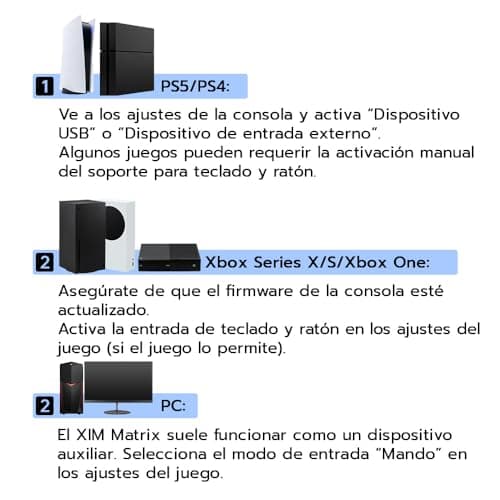 1 PS5/PS4:

Ve a los ajustes de la consola y activa "Dispositivo USB" o "Dispositivo de entrada externo".
Algunos juegos pueden requerir la activación manual del soporte para teclado y ratón.

2 Xbox Series X/S/Xbox One:

Asegúrate de que el firmware de la consola esté actualizado.
Activa la entrada de teclado y ratón en los ajustes del juego (si el juego lo permite).

2 PC:

El XIM Matrix suele funcionar como un dispositivo auxiliar. Selecciona el modo de entrada "Mando" en los ajustes del juego.